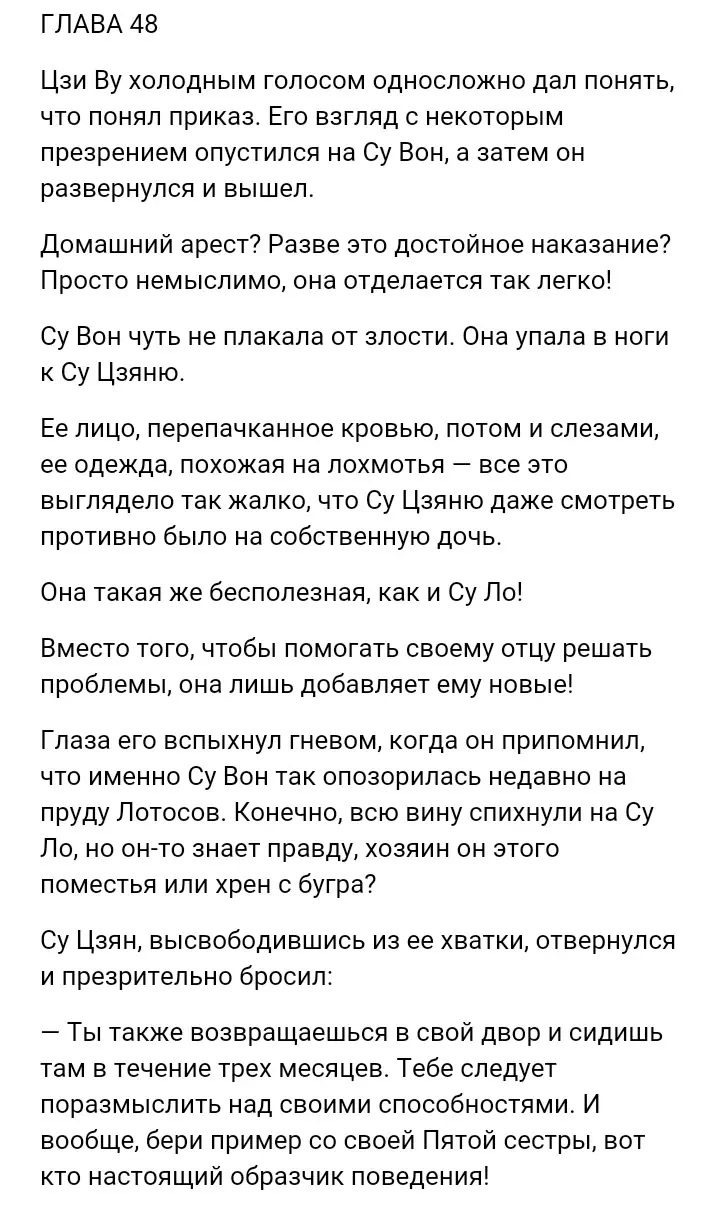 ГЛАВА 48

Цзи Ву холодным голосом односложно дал понять, что понял приказ. Его взгляд с некоторым презрением опустился на Су Вон, а затем он развернулся и вышел.

Домашний арест? Разве это достойное наказание? Просто немыслимо, она отделается так легко!

Су Вон чуть не плакала от злости. Она упала в ноги к Су Цзяню.

Ее лицо, перепачканное кровью, потом и слезами, ее одежда, похожая на лохмотья — все это выглядело так жалко, что Су Цзяню даже смотреть противно было на собственную дочь.

Она такая же бесполезная, как и Су Ло!

Вместо того, чтобы помогать своему отцу решать проблемы, она лишь добавляет ему новые!

Глаза его вспыхнул гневом, когда он припомнил, что именно Су Вон так опозорилась недавно на пруду Лотосов. Конечно, всю вину спихнули на Су Ло, но он-то знает правду, хозяин он этого поместья или хрен с бугра?

Су Цзян, высвободившись из ее хватки, отвернулся и презрительно бросил:

— Ты также возвращаешься в свой двор и сидишь там в течение трех месяцев. Тебе следует поразмыслить над своими способностями. И вообще, бери пример со своей Пятой сестры, вот кто настоящий образчик поведения!